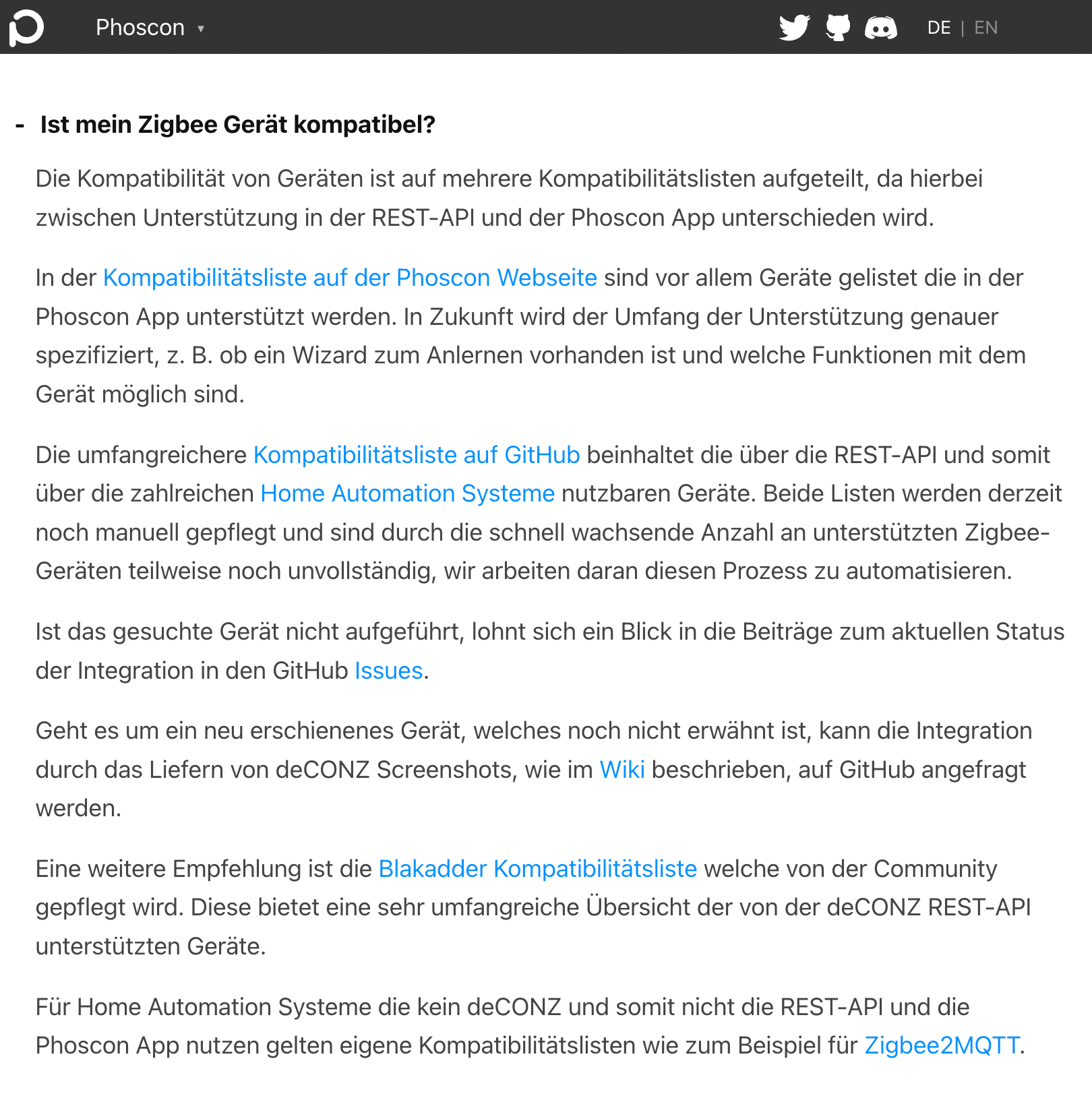 Phoscon ▾

DE | EN

- Ist mein Zigbee Gerät kompatibel?

Die Kompatibilität von Geräten ist auf mehrere Kompatibilitätslisten aufgeteilt, da hierbei zwischen Unterstützung in der REST-API und der Phoscon App unterschieden wird.

In der Kompatibilitätsliste auf der Phoscon Webseite sind vor allem Geräte gelistet die in der Phoscon App unterstützt werden. In Zukunft wird der Umfang der Unterstützung genauer spezifiziert, z. B. ob ein Wizard zum Anlernen vorhanden ist und welche Funktionen mit dem Gerät möglich sind.

Die umfangreichere Kompatibilitätsliste auf GitHub beinhaltet die über die REST-API und somit über die zahlreichen Home Automation Systeme nutzbaren Geräte. Beide Listen werden derzeit noch manuell gepflegt und sind durch die schnell wachsende Anzahl an unterstützten Zigbee-Geräten teilweise noch unvollständig, wir arbeiten daran diesen Prozess zu automatisieren.

Ist das gesuchte Gerät nicht aufgeführt, lohnt sich ein Blick in die Beiträge zum aktuellen Status der Integration in den GitHub Issues.

Geht es um ein neu erschienenes Gerät, welches noch nicht erwähnt ist, kann die Integration durch das Liefern von deCONZ Screenshots, wie im Wiki beschrieben, auf GitHub angefragt werden.

Eine weitere Empfehlung ist die Blakadder Kompatibilitätsliste welche von der Community gepflegt wird. Diese bietet eine sehr umfangreiche Übersicht der von der deCONZ REST-API unterstützten Geräte.

Für Home Automation Systeme die kein deCONZ und somit nicht die REST-API und die Phoscon App nutzen gelten eigene Kompatibilitätslisten wie zum Beispiel für Zigbee2MQTT.